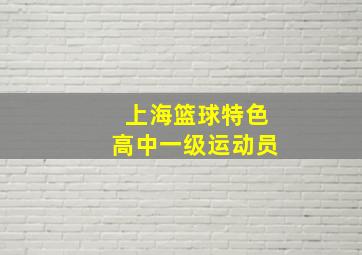 上海篮球特色
高中一级运动员